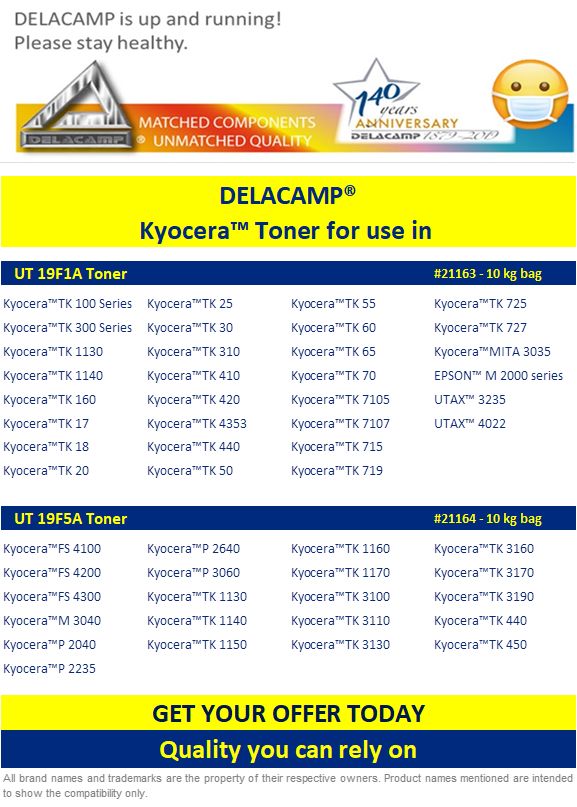 DELACAMP is up and running!
Please stay healthy.

DELACAMP

MATCHED COMPONENTS
® UNMATCHED QUALITY

140 years ANNIVERSARY
DELACAMP 1879-2019

DELACAMP®
Kyocera™ Toner for use in

UT 19F1A Toner #21163 - 10 kg bag

Kyocera™TK 100 Series
Kyocera™TK 300 Series
Kyocera™TK 1130
Kyocera™TK 1140
Kyocera™TK 160
Kyocera™TK 17
Kyocera™TK 18
Kyocera™TK 20

Kyocera™TK 25
Kyocera™TK 30
Kyocera™TK 310
Kyocera™TK 410
Kyocera™TK 420
Kyocera™TK 4353
Kyocera™TK 440
Kyocera™TK 50

Kyocera™TK 55
Kyocera™TK 60
Kyocera™TK 65
Kyocera™TK 70
Kyocera™TK 7105
Kyocera™TK 7107
Kyocera™TK 715
Kyocera™TK 719

Kyocera™TK 725
Kyocera™TK 727
Kyocera™MITA 3035
EPSON™ M 2000 series
UTAX™ 3235
UTAX™ 4022

UT 19F5A Toner #21164 - 10 kg bag

Kyocera™FS 4100
Kyocera™FS 4200
Kyocera™FS 4300
Kyocera™M 3040
Kyocera™P 2040
Kyocera™P 2235

Kyocera™P 2640
Kyocera™P 3060
Kyocera™TK 1130
Kyocera™TK 1140
Kyocera™TK 1150

Kyocera™TK 1160
Kyocera™TK 1170
Kyocera™TK 3100
Kyocera™TK 3110
Kyocera™TK 3130

Kyocera™TK 3160
Kyocera™TK 3170
Kyocera™TK 3190
Kyocera™TK 440
Kyocera™TK 450

GET YOUR OFFER TODAY
Quality you can rely on

All brand names and trademarks are the property of their respective owners. Product names mentioned are intended to show the compatibility only.